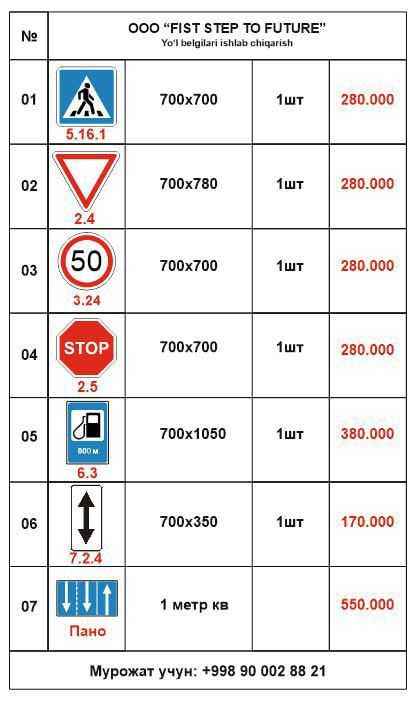 | № | ООО "FIST STEP TO FUTURE" Yo'l belgilari ishlab chiqarish | | | |
|---|---|---|---|---|
| 01 | 5.16.1 | 700x700 | 1шт | 280.000 |
| 02 | 2.4 | 700x780 | 1шт | 280.000 |
| 03 | 50 3.24 | 700x700 | 1шт | 280.000 |
| 04 | STOP 2.5 | 700x700 | 1шт | 280.000 |
| 05 | 800 м 6.3 | 700x1050 | 1шт | 380.000 |
| 06 | 7.2.4 | 700x350 | 1шт | 170.000 |
| 07 | Пано | 1 метр кв | | 550.000 |

Мурожат учун: +998 90 002 88 21